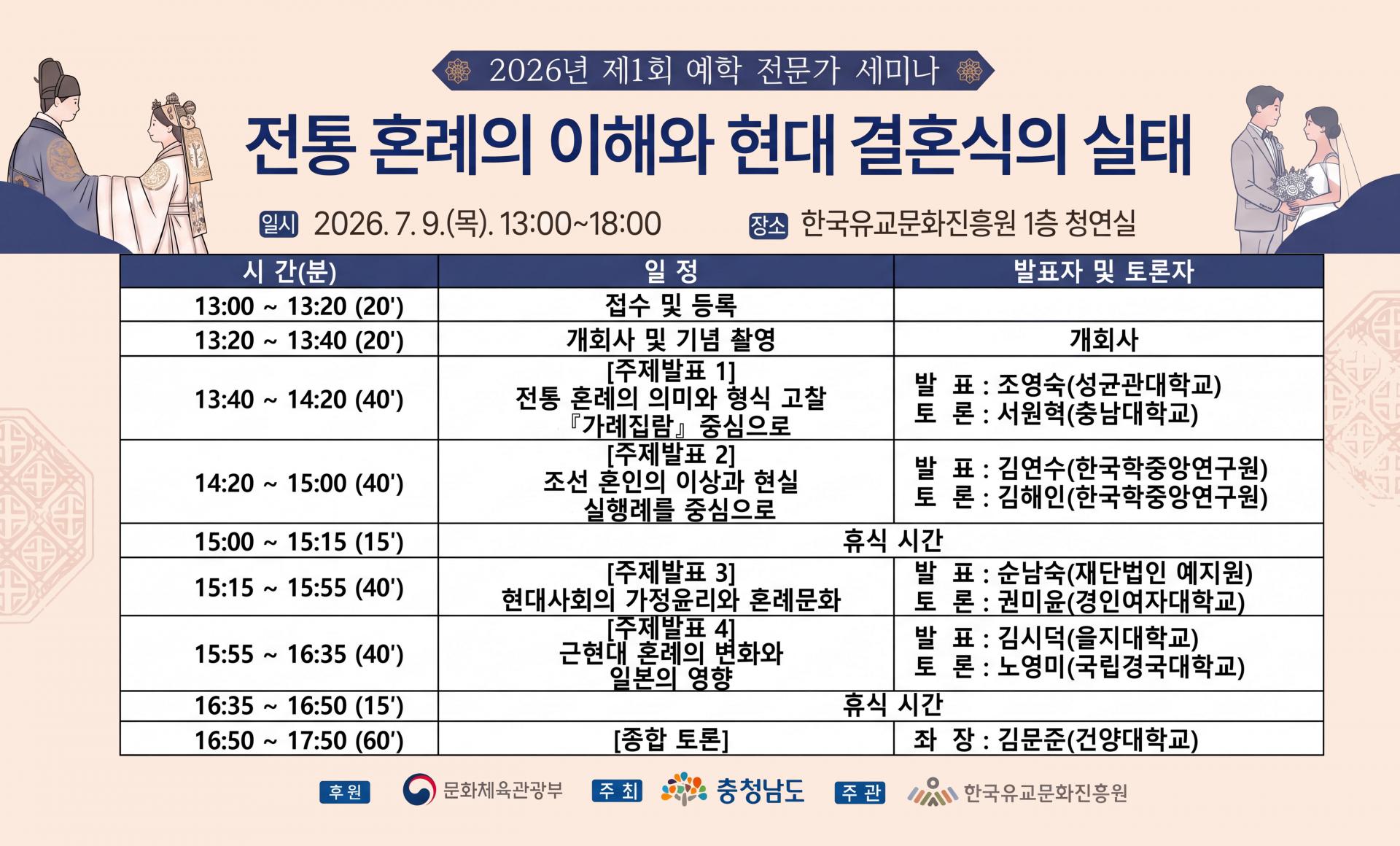 2026년 제1회 예학 전문가 세미나

전통 혼례의 이해와 현대 결혼식의 실태

일시 2026. 7. 9.(목). 13:00~18:00   장소 한국유교문화진흥원 1층 청연실

| 시 간(분) | 일 정 | 발표자 및 토론자 |
|---|---|---|
| 13:00 ~ 13:20 (20') | 접수 및 등록 | |
| 13:20 ~ 13:40 (20') | 개회사 및 기념 촬영 | 개회사 |
| 13:40 ~ 14:20 (40') | [주제발표 1] 전통 혼례의 의미와 형식 고찰 『가례집람』 중심으로 | 발 표 : 조영숙(성균관대학교) 토 론 : 서원혁(충남대학교) |
| 14:20 ~ 15:00 (40') | [주제발표 2] 조선 혼인의 이상과 현실 실행례를 중심으로 | 발 표 : 김연수(한국학중앙연구원) 토 론 : 김해인(한국학중앙연구원) |
| 15:00 ~ 15:15 (15') | 휴식 시간 | |
| 15:15 ~ 15:55 (40') | [주제발표 3] 현대사회의 가정윤리와 혼례문화 | 발 표 : 순남숙(재단법인 예지원) 토 론 : 권미윤(경인여자대학교) |
| 15:55 ~ 16:35 (40') | [주제발표 4] 근현대 혼례의 변화와 일본의 영향 | 발 표 : 김시덕(을지대학교) 토 론 : 노영미(국립경국대학교) |
| 16:35 ~ 16:50 (15') | 휴식 시간 | |
| 16:50 ~ 17:50 (60') | [종합 토론] | 좌 장 : 김문준(건양대학교) |

후원 문화체육관광부 주최 충청남도 주관 한국유교문화진흥원